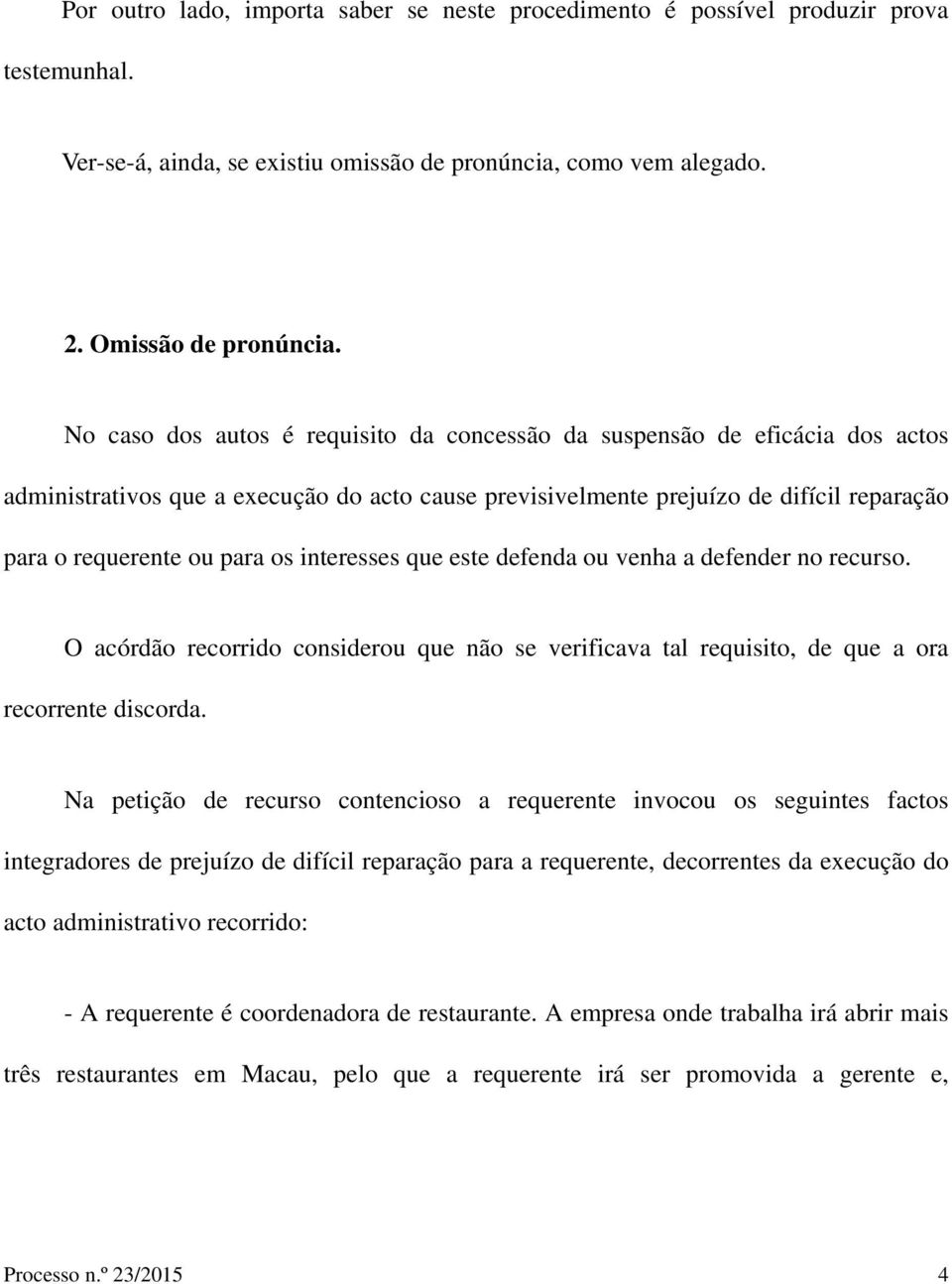 Por outro lado, importa saber se neste procedimento é possível produzir prova testemunhal.

Ver-se-á, ainda, se existiu omissão de pronúncia, como vem alegado.

2. Omissão de pronúncia.

No caso dos autos é requisito da concessão da suspensão de eficácia dos actos administrativos que a execução do acto cause previsivelmente prejuízo de difícil reparação para o requerente ou para os interesses que este defenda ou venha a defender no recurso.

O acórdão recorrido considerou que não se verificava tal requisito, de que a ora recorrente discorda.

Na petição de recurso contencioso a requerente invocou os seguintes factos integradores de prejuízo de difícil reparação para a requerente, decorrentes da execução do acto administrativo recorrido:

- A requerente é coordenadora de restaurante. A empresa onde trabalha irá abrir mais três restaurantes em Macau, pelo que a requerente irá ser promovida a gerente e,

Processo n.º 23/2015 4